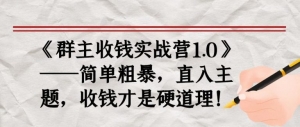 《群主收钱实战营1.0》——简单粗暴，直入主题，收钱才是硬道理！